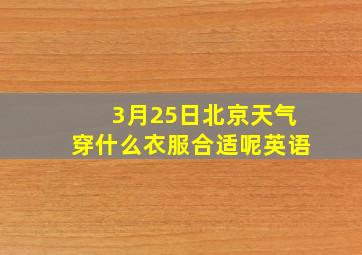 3月25日北京天气
穿什么衣服合适呢英语